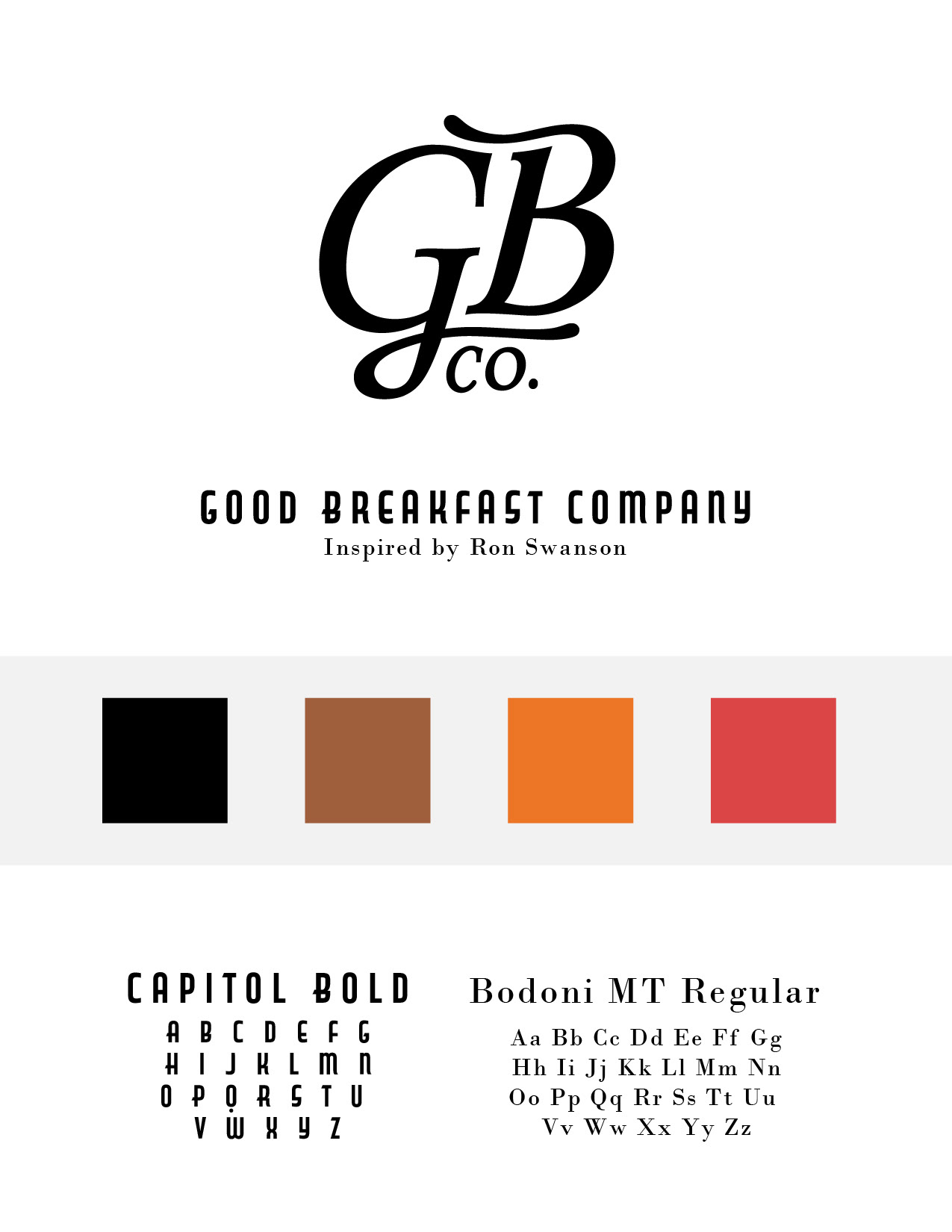 GB
co.

GOOD BREAKFAST COMPANY
Inspired by Ron Swanson

CAPITOL BOLD
A B C D E F G
H I J K L M N
O P Q R S T U
V W X Y Z

Bodoni MT Regular
Aa Bb Cc Dd Ee Ff Gg
Hh Ii Jj Kk Ll Mm Nn
Oo Pp Qq Rr Ss Tt Uu
Vv Ww Xx Yy Zz